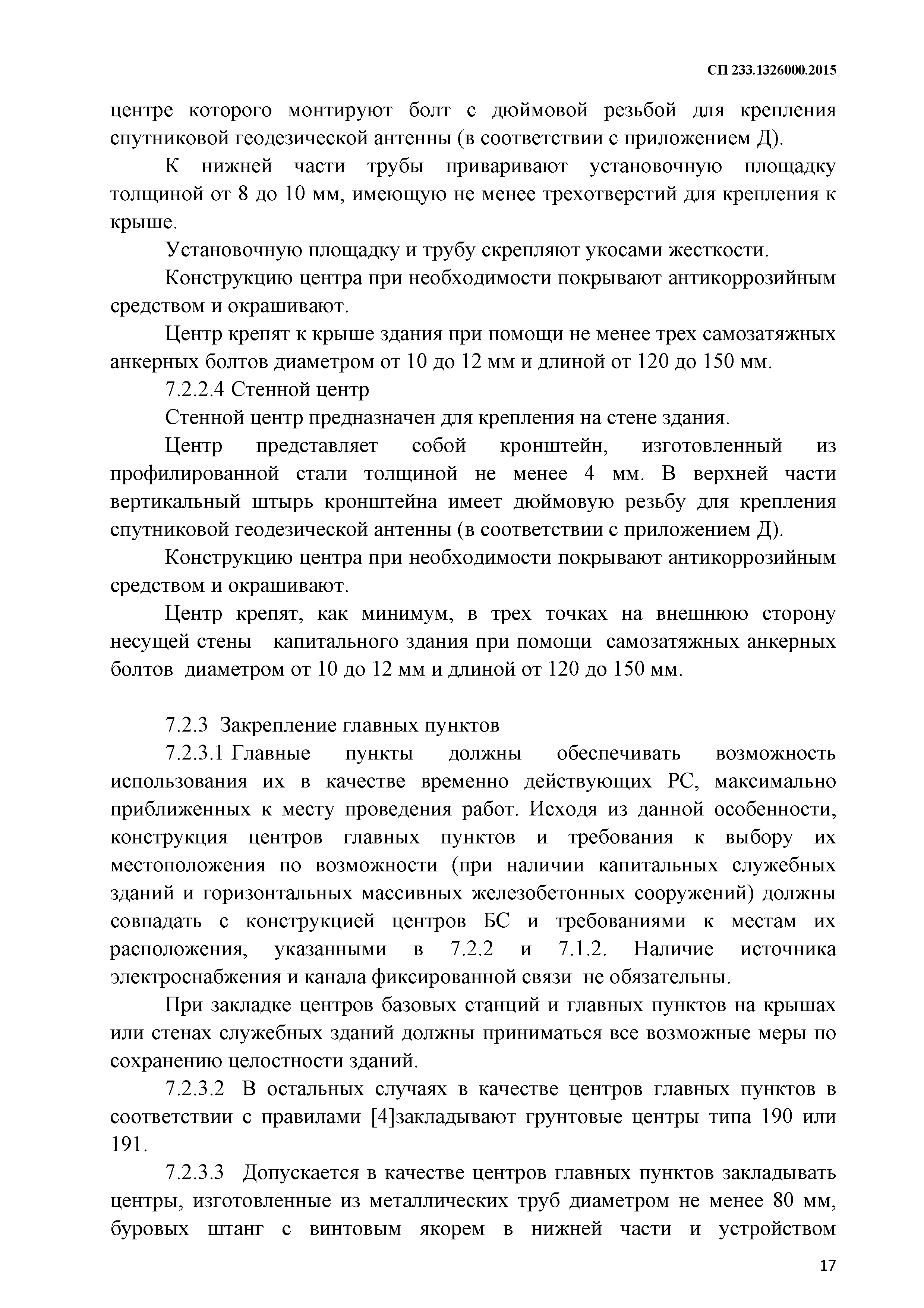 СП 233.1326000.2015

центре которого монтируют болт с дюймовой резьбой для крепления спутниковой геодезической антенны (в соответствии с приложением Д).

К нижней части трубы приваривают установочную площадку толщиной от 8 до 10 мм, имеющую не менее трехотверстий для крепления к крыше.

Установочную площадку и трубу скрепляют укосами жесткости.

Конструкцию центра при необходимости покрывают антикоррозийным средством и окрашивают.

Центр крепят к крыше здания при помощи не менее трех самозатяжных анкерных болтов диаметром от 10 до 12 мм и длиной от 120 до 150 мм.

7.2.2.4 Стенной центр

Стенной центр предназначен для крепления на стене здания.

Центр представляет собой кронштейн, изготовленный из профилированной стали толщиной не менее 4 мм. В верхней части вертикальный штырь кронштейна имеет дюймовую резьбу для крепления спутниковой геодезической антенны (в соответствии с приложением Д).

Конструкцию центра при необходимости покрывают антикоррозийным средством и окрашивают.

Центр крепят, как минимум, в трех точках на внешнюю сторону несущей стены капитального здания при помощи самозатяжных анкерных болтов диаметром от 10 до 12 мм и длиной от 120 до 150 мм.

7.2.3 Закрепление главных пунктов

7.2.3.1 Главные пункты должны обеспечивать возможность использования их в качестве временно действующих РС, максимально приближенных к месту проведения работ. Исходя из данной особенности, конструкция центров главных пунктов и требования к выбору их местоположения по возможности (при наличии капитальных служебных зданий и горизонтальных массивных железобетонных сооружений) должны совпадать с конструкцией центров БС и требованиями к местам их расположения, указанными в 7.2.2 и 7.1.2. Наличие источника электроснабжения и канала фиксированной связи не обязательны.

При закладке центров базовых станций и главных пунктов на крышах или стенах служебных зданий должны приниматься все возможные меры по сохранению целостности зданий.

7.2.3.2 В остальных случаях в качестве центров главных пунктов в соответствии с правилами [4]закладывают грунтовые центры типа 190 или 191.

7.2.3.3 Допускается в качестве центров главных пунктов закладывать центры, изготовленные из металлических труб диаметром не менее 80 мм, буровых штанг с винтовым якорем в нижней части и устройством

17